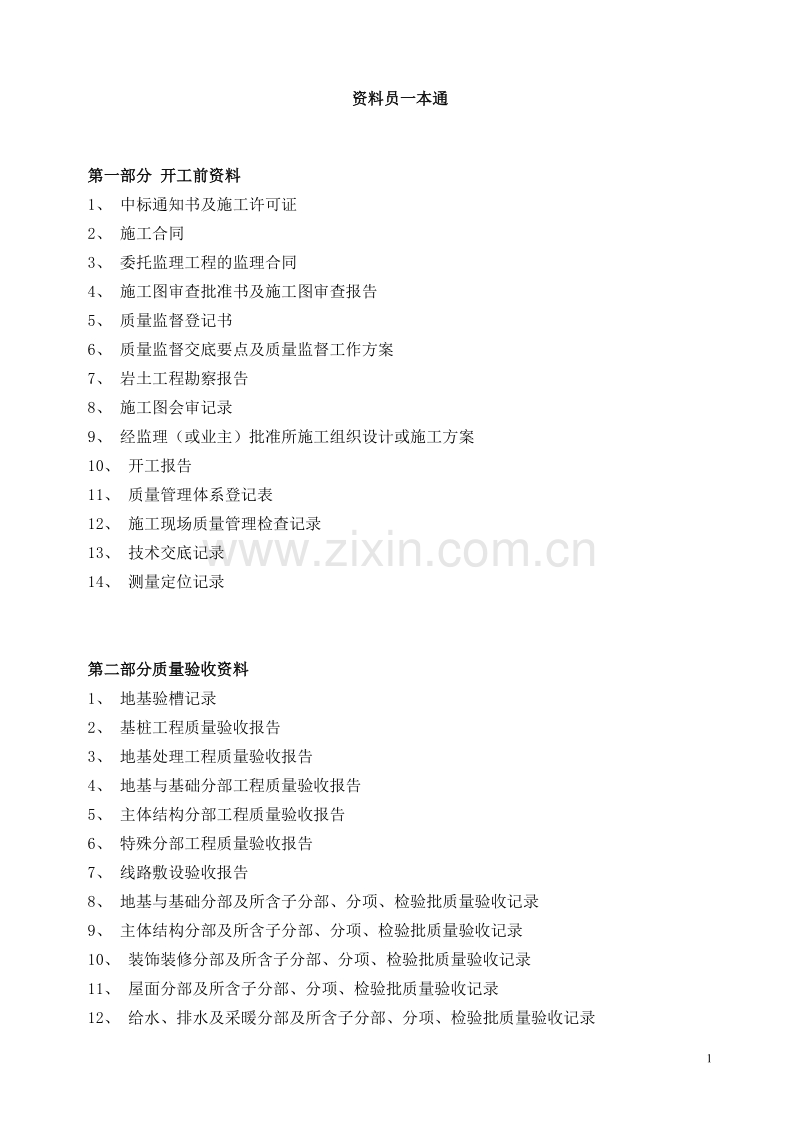 资料员一本通

第一部分 开工前资料
1、 中标通知书及施工许可证
2、 施工合同
3、 委托监理工程的监理合同
4、 施工图审查批准书及施工图审查报告
5、 质量监督登记书
6、 质量监督交底要点及质量监督工作方案
7、 岩土工程勘察报告
8、 施工图会审记录
9、 经监理（或业主）批准所施工组织设计或施工方案
10、 开工报告
11、 质量管理体系登记表
12、 施工现场质量管理检查记录
13、 技术交底记录
14、 测量定位记录

www.zixin.com.cn

第二部分质量验收资料
1、 地基验槽记录
2、 基桩工程质量验收报告
3、 地基处理工程质量验收报告
4、 地基与基础分部工程质量验收报告
5、 主体结构分部工程质量验收报告
6、 特殊分部工程质量验收报告
7、 线路敷设验收报告
8、 地基与基础分部及所含子分部、分项、检验批质量验收记录
9、 主体结构分部及所含子分部、分项、检验批质量验收记录
10、 装饰装修分部及所含子分部、分项、检验批质量验收记录
11、 屋面分部及所含子分部、分项、检验批质量验收记录
12、 给水、排水及采暖分部及所含子分部、分项、检验批质量验收记录

1